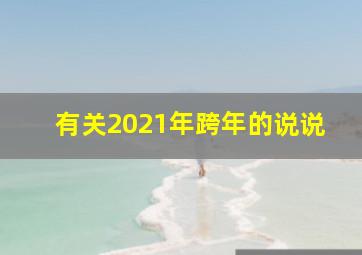 有关2021年跨年的说说